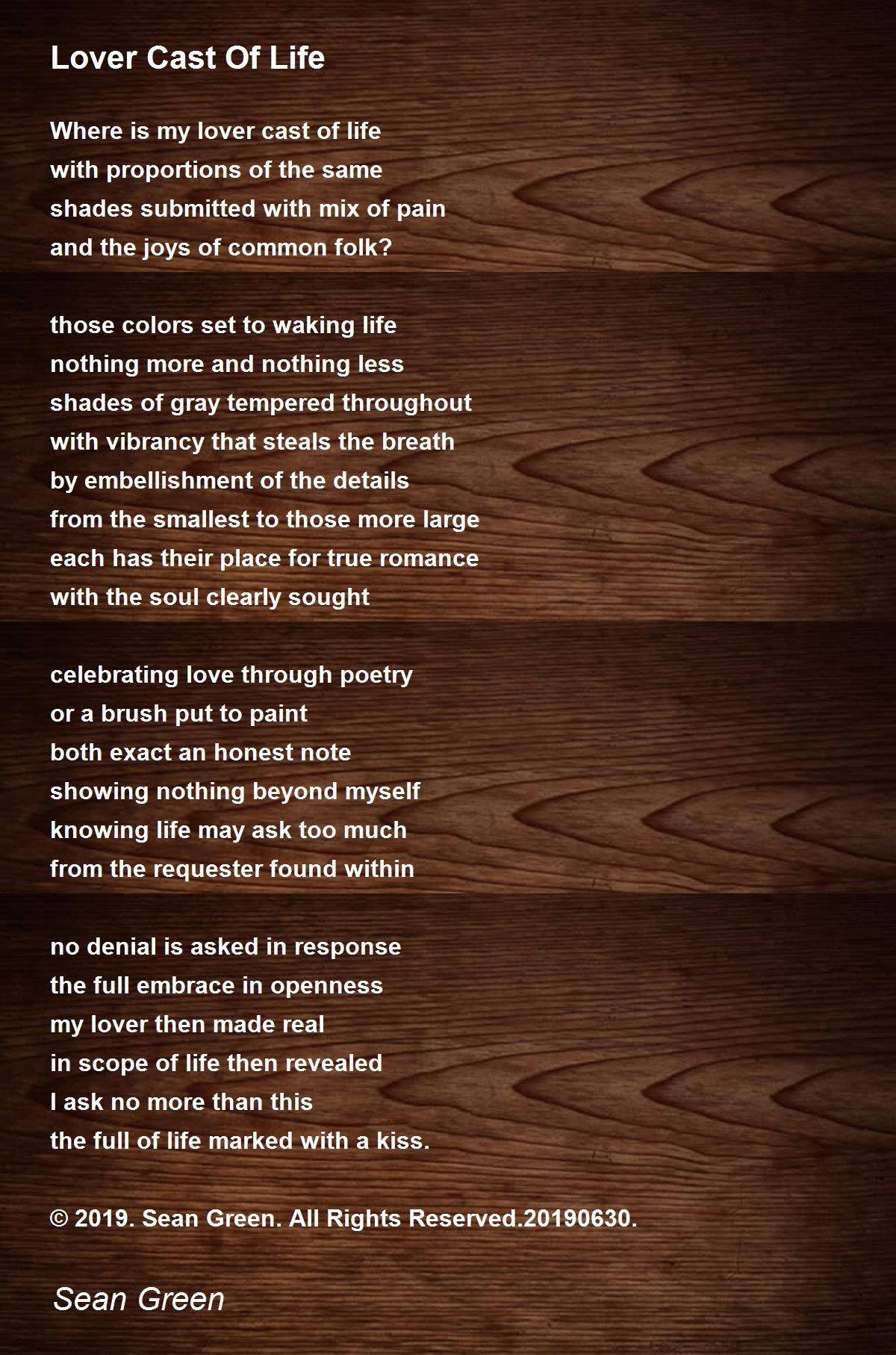 Lover Cast Of Life

Where is my lover cast of life
with proportions of the same
shades submitted with mix of pain
and the joys of common folk?

those colors set to waking life
nothing more and nothing less
shades of gray tempered throughout
with vibrancy that steals the breath
by embellishment of the details
from the smallest to those more large
each has their place for true romance
with the soul clearly sought

celebrating love through poetry
or a brush put to paint
both exact an honest note
showing nothing beyond myself
knowing life may ask too much
from the requester found within

no denial is asked in response
the full embrace in openness
my lover then made real
in scope of life then revealed
I ask no more than this
the full of life marked with a kiss.

© 2019. Sean Green. All Rights Reserved.20190630.

Sean Green